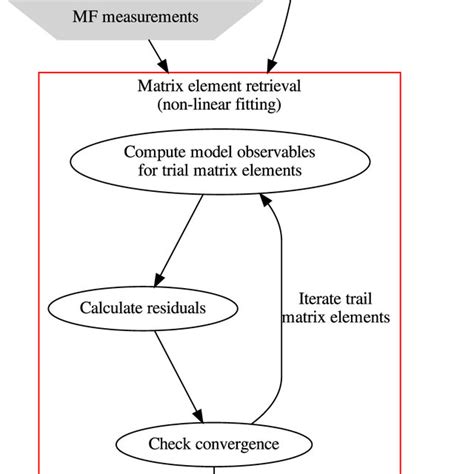 MF measurements

Matrix element retrieval
(non-linear fitting)

Compute model observables
for trial matrix elements

Calculate residuals

Iterate trail
matrix elements

Check convergence